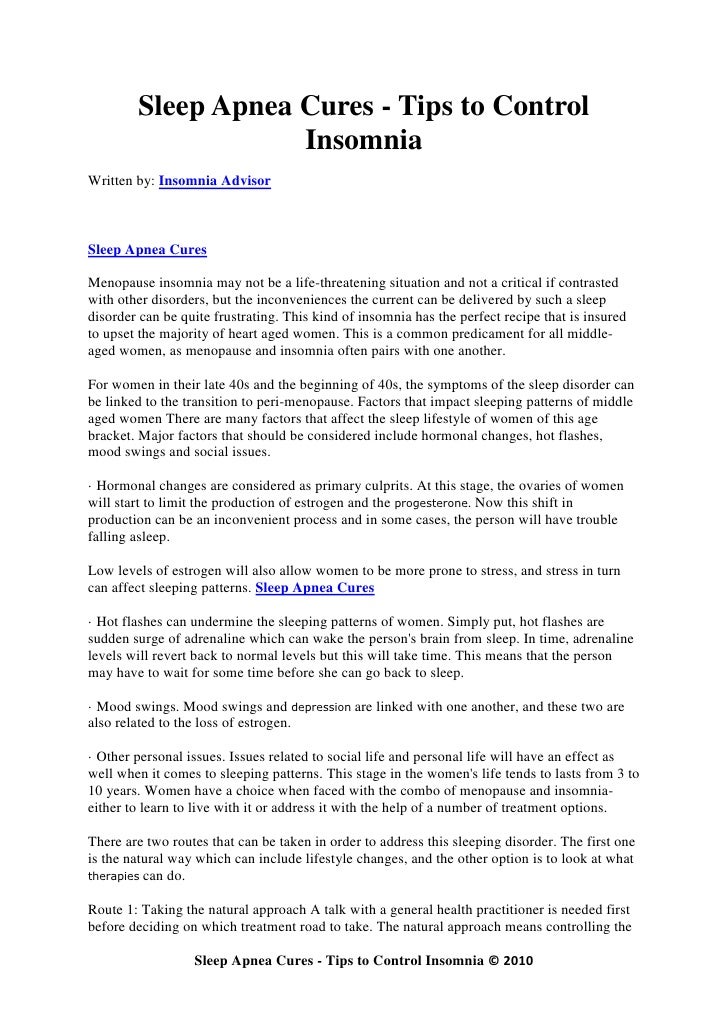 Sleep Apnea Cures - Tips to Control Insomnia

Written by: Insomnia Advisor

Sleep Apnea Cures

Menopause insomnia may not be a life-threatening situation and not a critical if contrasted with other disorders, but the inconveniences the current can be delivered by such a sleep disorder can be quite frustrating. This kind of insomnia has the perfect recipe that is insured to upset the majority of heart aged women. This is a common predicament for all middle-aged women, as menopause and insomnia often pairs with one another.

For women in their late 40s and the beginning of 40s, the symptoms of the sleep disorder can be linked to the transition to peri-menopause. Factors that impact sleeping patterns of middle aged women There are many factors that affect the sleep lifestyle of women of this age bracket. Major factors that should be considered include hormonal changes, hot flashes, mood swings and social issues.

· Hormonal changes are considered as primary culprits. At this stage, the ovaries of women will start to limit the production of estrogen and the progesterone. Now this shift in production can be an inconvenient process and in some cases, the person will have trouble falling asleep.

Low levels of estrogen will also allow women to be more prone to stress, and stress in turn can affect sleeping patterns. Sleep Apnea Cures

· Hot flashes can undermine the sleeping patterns of women. Simply put, hot flashes are sudden surge of adrenaline which can wake the person's brain from sleep. In time, adrenaline levels will revert back to normal levels but this will take time. This means that the person may have to wait for some time before she can go back to sleep.

· Mood swings. Mood swings and depression are linked with one another, and these two are also related to the loss of estrogen.

· Other personal issues. Issues related to social life and personal life will have an effect as well when it comes to sleeping patterns. This stage in the women's life tends to lasts from 3 to 10 years. Women have a choice when faced with the combo of menopause and insomnia-either to learn to live with it or address it with the help of a number of treatment options.

There are two routes that can be taken in order to address this sleeping disorder. The first one is the natural way which can include lifestyle changes, and the other option is to look at what therapies can do.

Route 1: Taking the natural approach A talk with a general health practitioner is needed first before deciding on which treatment road to take. The natural approach means controlling the

Sleep Apnea Cures - Tips to Control Insomnia © 2010